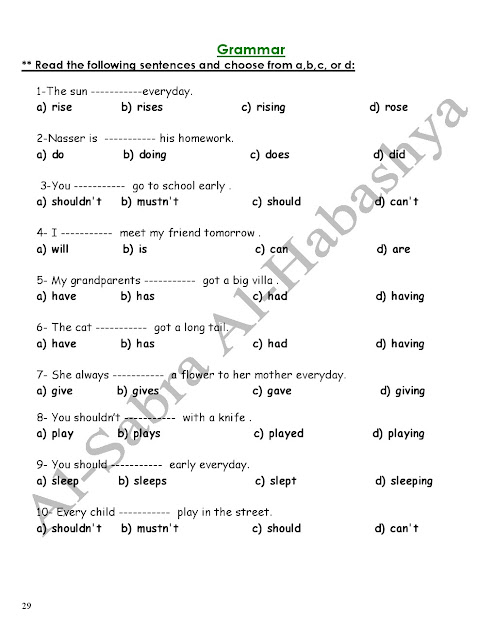 Grammar

** Read the following sentences and choose from a,b,c, or d:

1-The sun -----------everyday.
a) rise b) rises c) rising d) rose

2-Nasser is ----------- his homework.
a) do b) doing c) does d) did

3-You ----------- go to school early .
a) shouldn't b) mustn't c) should d) can't

4- I ----------- meet my friend tomorrow .
a) will b) is c) can d) are

5- My grandparents ----------- got a big villa .
a) have b) has c) had d) having

6- The cat ----------- got a long tail.
a) have b) has c) had d) having

7- She always ----------- a flower to her mother everyday.
a) give b) gives c) gave d) giving

8- You shouldn't ----------- with a knife .
a) play b) plays c) played d) playing

9- You should ----------- early everyday.
a) sleep b) sleeps c) slept d) sleeping

10- Every child ----------- play in the street.
a) shouldn't b) mustn't c) should d) can't

Al-Sabra Al-Habashya

29